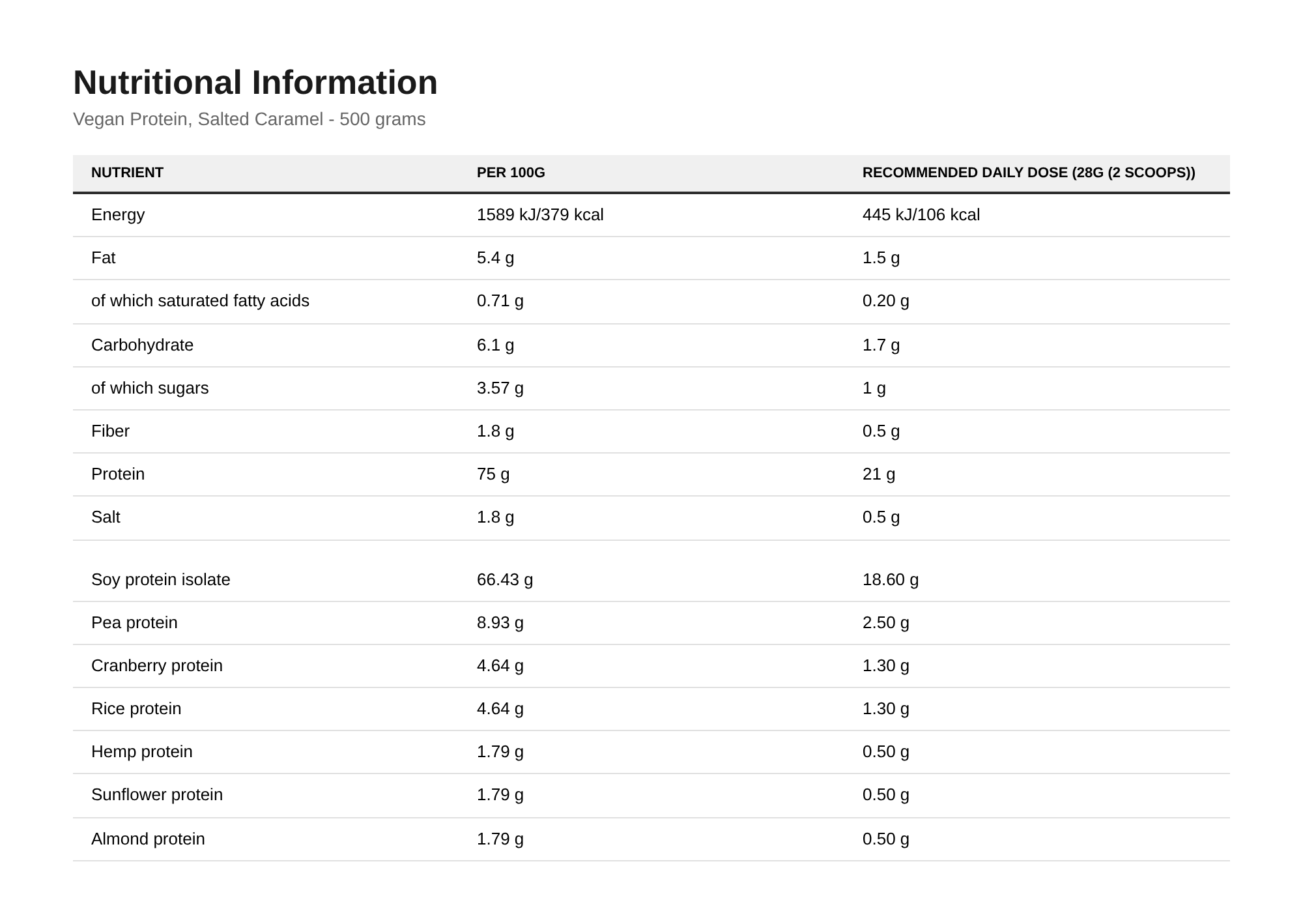 Nutritional Information

Vegan Protein, Salted Caramel - 500 grams

| NUTRIENT | PER 100G | RECOMMENDED DAILY DOSE (28G (2 SCOOPS)) |
|---|---|---|
| Energy | 1589 kJ/379 kcal | 445 kJ/106 kcal |
| Fat | 5.4 g | 1.5 g |
| of which saturated fatty acids | 0.71 g | 0.20 g |
| Carbohydrate | 6.1 g | 1.7 g |
| of which sugars | 3.57 g | 1 g |
| Fiber | 1.8 g | 0.5 g |
| Protein | 75 g | 21 g |
| Salt | 1.8 g | 0.5 g |
| Soy protein isolate | 66.43 g | 18.60 g |
| Pea protein | 8.93 g | 2.50 g |
| Cranberry protein | 4.64 g | 1.30 g |
| Rice protein | 4.64 g | 1.30 g |
| Hemp protein | 1.79 g | 0.50 g |
| Sunflower protein | 1.79 g | 0.50 g |
| Almond protein | 1.79 g | 0.50 g |